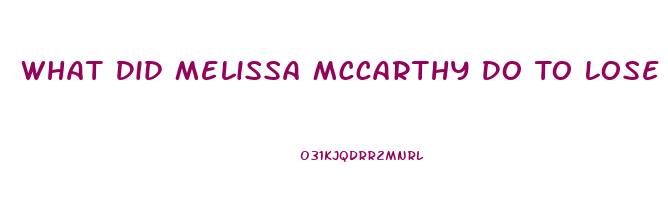 WHAT DID MELISSA MCCARTHY DO TO LOSE

O31KJQDRRZMNRL